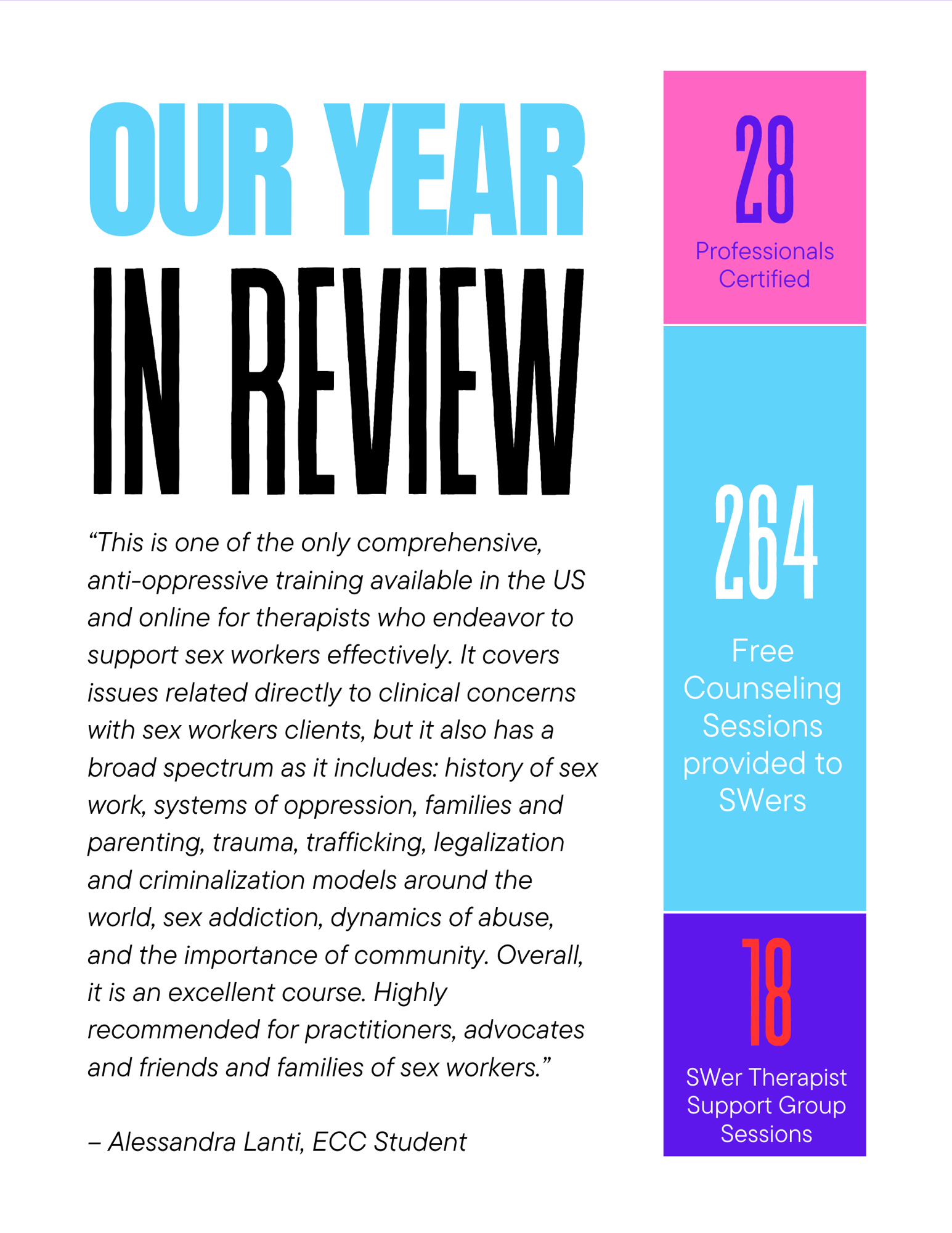 OUR YEAR IN REVIEW

“This is one of the only comprehensive, anti-oppressive training available in the US and online for therapists who endeavor to support sex workers effectively. It covers issues related directly to clinical concerns with sex workers clients, but it also has a broad spectrum as it includes: history of sex work, systems of oppression, families and parenting, trauma, trafficking, legalization and criminalization models around the world, sex addiction, dynamics of abuse, and the importance of community. Overall, it is an excellent course. Highly recommended for practitioners, advocates and friends and families of sex workers.”

– Alessandra Lanti, ECC Student

28
Professionals Certified

264
Free Counseling Sessions provided to SWers

18
SWer Therapist Support Group Sessions